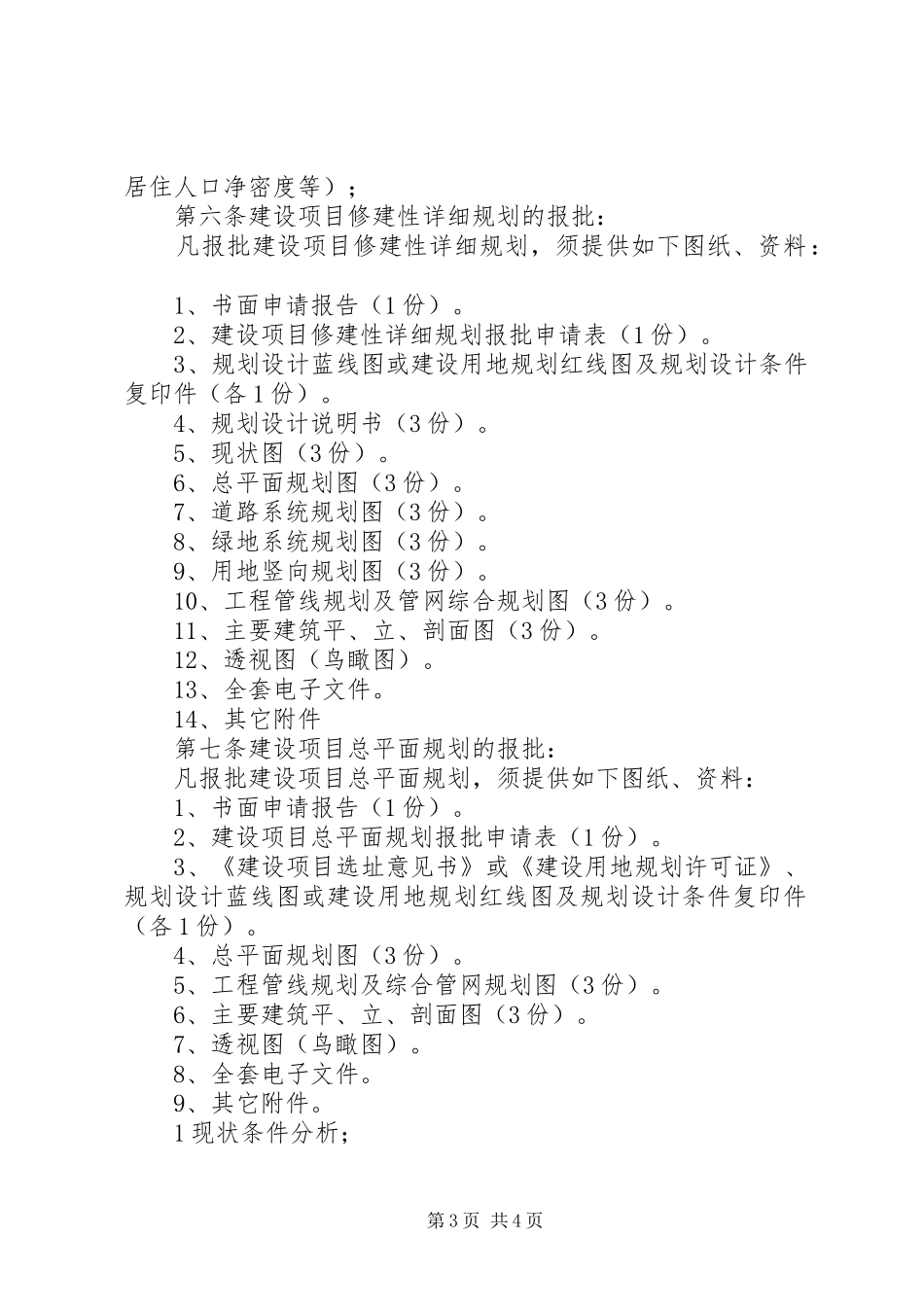 居住人口净密度等）；

第六条建设项目修建性详细规划的报批：

凡报批建设项目修建性详细规划，须提供如下图纸、资料：

1、书面申请报告（1份）。

2、建设项目修建性详细规划报批申请表（1份）。

3、规划设计蓝线图或建设用地规划红线图及规划设计条件复印件（各1份）。

4、规划设计说明书（3份）。

5、现状图（3份）。

6、总平面规划图（3份）。

7、道路系统规划图（3份）。

8、绿地系统规划图（3份）。

9、用地竖向规划图（3份）。

10、工程管线规划及管网综合规划图（3份）。

11、主要建筑平、立、剖面图（3份）。

12、透视图（鸟瞰图）。

13、全套电子文件。

14、其它附件

第七条建设项目总平面规划的报批：

凡报批建设项目总平面规划，须提供如下图纸、资料：

1、书面申请报告（1份）。

2、建设项目总平面规划报批申请表（1份）。

3、《建设项目选址意见书》或《建设用地规划许可证》、规划设计蓝线图或建设用地规划红线图及规划设计条件复印件（各1份）。

4、总平面规划图（3份）。

5、工程管线规划及综合管网规划图（3份）。

6、主要建筑平、立、剖面图（3份）。

7、透视图（鸟瞰图）。

8、全套电子文件。

9、其它附件。

1现状条件分析；

第3页 共4页